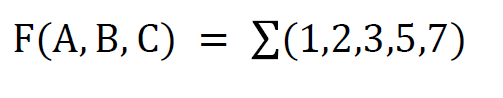 $F(A, B, C) = \sum(1,2,3,5,7)$